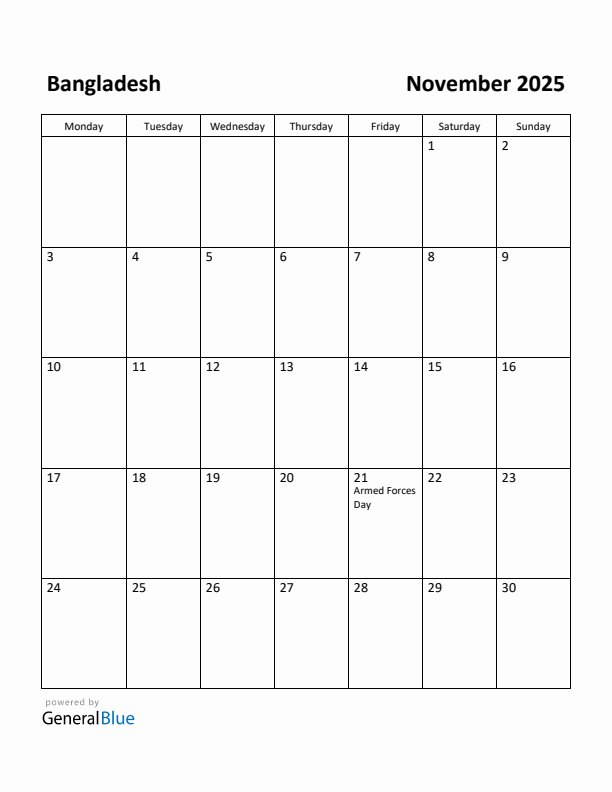 Bangladesh

November 2025

| Monday | Tuesday | Wednesday | Thursday | Friday | Saturday | Sunday |
|---|---|---|---|---|---|---|
| | | | | | 1 | 2 |
| 3 | 4 | 5 | 6 | 7 | 8 | 9 |
| 10 | 11 | 12 | 13 | 14 | 15 | 16 |
| 17 | 18 | 19 | 20 | 21 Armed Forces Day | 22 | 23 |
| 24 | 25 | 26 | 27 | 28 | 29 | 30 |

powered by
GeneralBlue